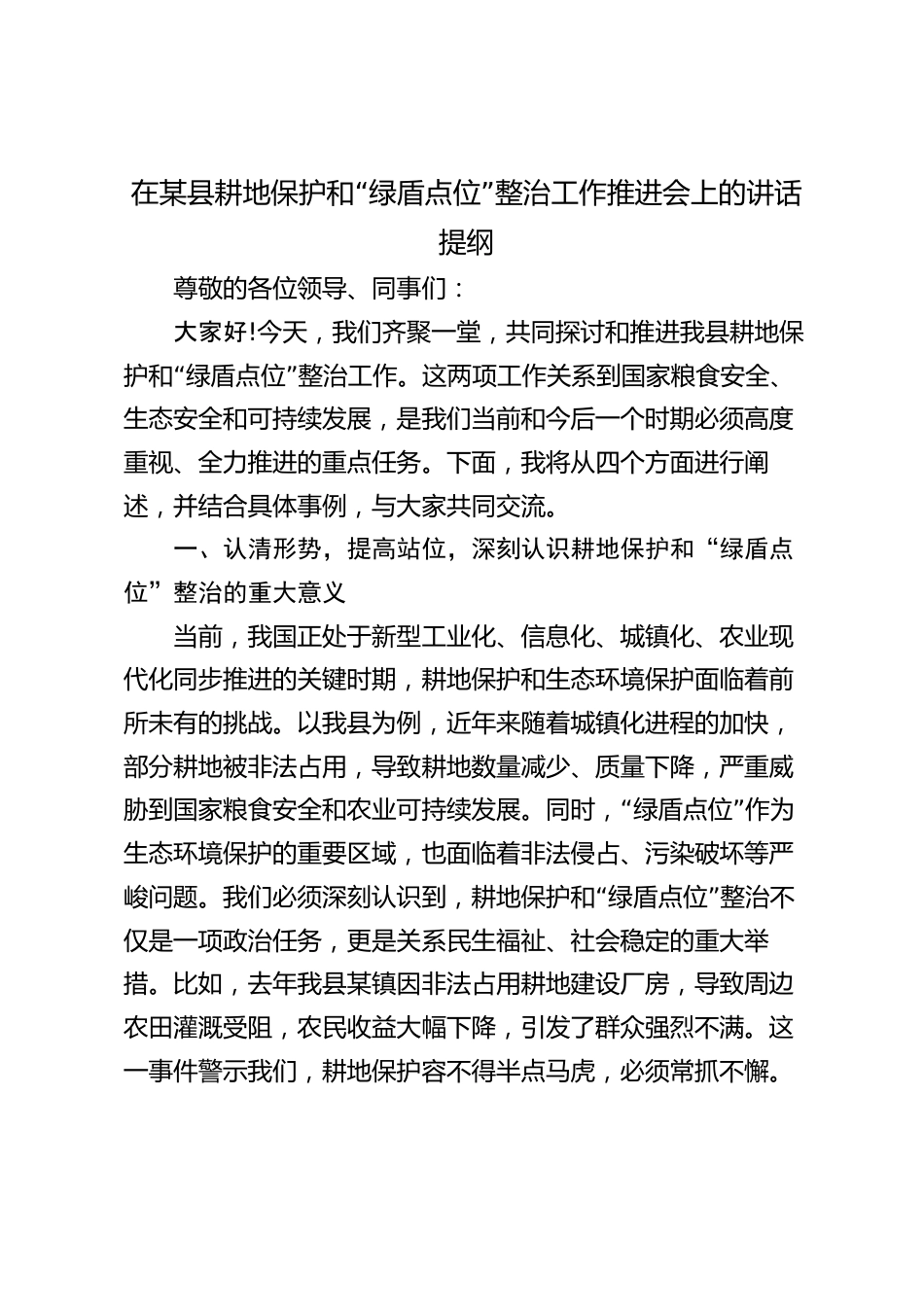 在某县耕地保护和“绿盾点位”整治工作推进会上的讲话提纲

尊敬的各位领导、同事们：

大家好!今天，我们齐聚一堂，共同探讨和推进我县耕地保护和“绿盾点位”整治工作。这两项工作关系到国家粮食安全、生态安全和可持续发展，是我们当前和今后一个时期必须高度重视、全力推进的重点任务。下面，我将从四个方面进行阐述，并结合具体事例，与大家共同交流。

一、认清形势，提高站位，深刻认识耕地保护和“绿盾点位”整治的重大意义

当前，我国正处于新型工业化、信息化、城镇化、农业现代化同步推进的关键时期，耕地保护和生态环境保护面临着前所未有的挑战。以我县为例，近年来随着城镇化进程的加快，部分耕地被非法占用，导致耕地数量减少、质量下降，严重威胁到国家粮食安全和农业可持续发展。同时，“绿盾点位”作为生态环境保护的重要区域，也面临着非法侵占、污染破坏等严峻问题。我们必须深刻认识到，耕地保护和“绿盾点位”整治不仅是一项政治任务，更是关系民生福祉、社会稳定的重大举措。比如，去年我县某镇因非法占用耕地建设厂房，导致周边农田灌溉受阻，农民收益大幅下降，引发了群众强烈不满。这一事件警示我们，耕地保护容不得半点马虎，必须常抓不懈。